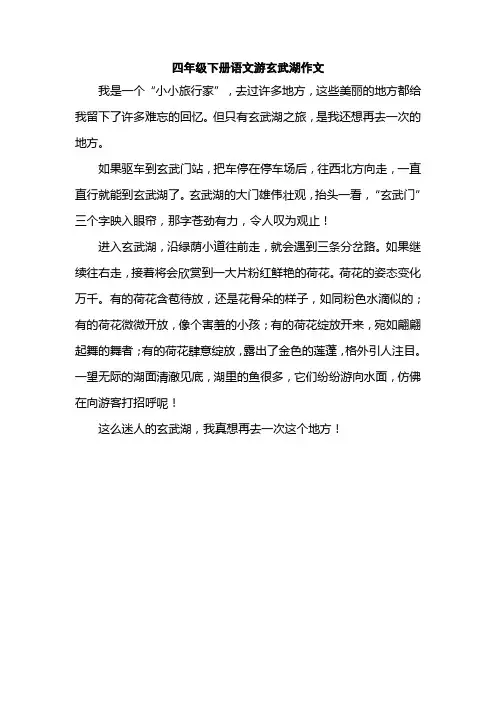 四年级下册语文游玄武湖作文

我是一个“小小旅行家”，去过许多地方，这些美丽的地方都给我留下了许多难忘的回忆。但只有玄武湖之旅，是我还想再去一次的地方。

如果驱车到玄武门站，把车停在停车场后，往西北方向走，一直直行就能到玄武湖了。玄武湖的大门雄伟壮观，抬头一看，“玄武门”三个字映入眼帘，那字苍劲有力，令人叹为观止！

进入玄武湖，沿绿荫小道往前走，就会遇到三条分岔路。如果继续往右走，接着将会欣赏到一大片粉红鲜艳的荷花。荷花的姿态变化万千。有的荷花含苞待放，还是花骨朵的样子，如同粉色水滴似的；有的荷花微微开放，像个害羞的小孩；有的荷花绽放开来，宛如翩翩起舞的舞者；有的荷花肆意绽放，露出了金色的莲蓬，格外引人注目。一望无际的湖面清澈见底，湖里的鱼很多，它们纷纷游向水面，仿佛在向游客打招呼呢！

这么迷人的玄武湖，我真想再去一次这个地方！